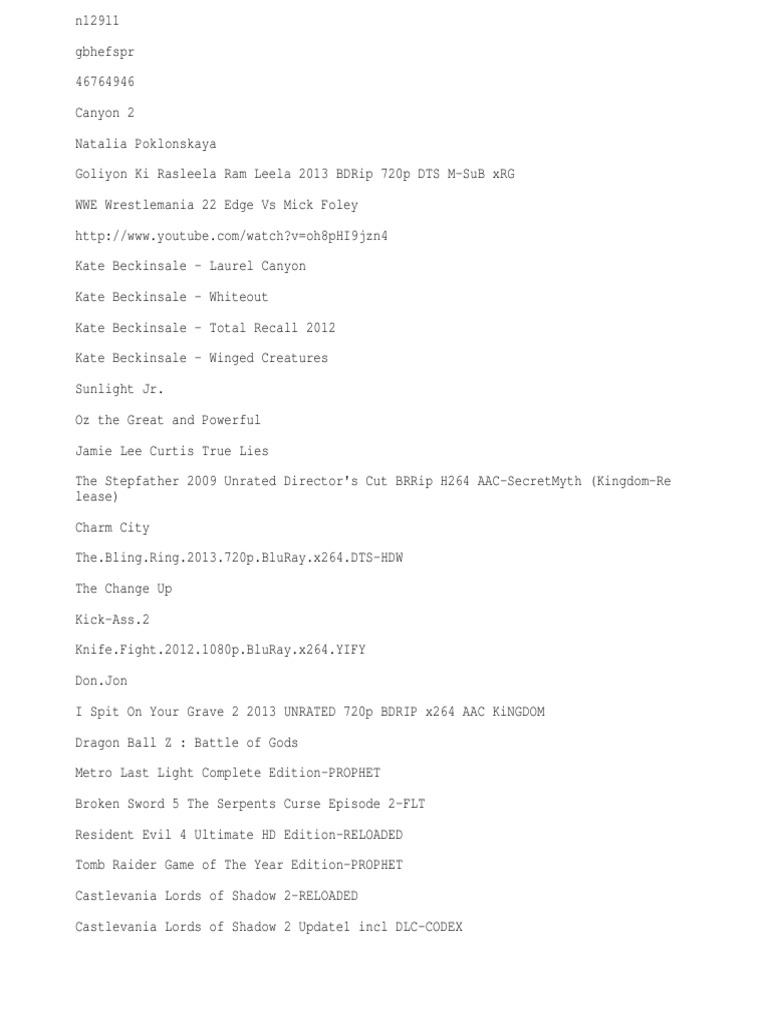 n12911

gbhefspr

46764946

Canyon 2

Natalia Poklonskaya

Goliyon Ki Rasleela Ram Leela 2013 BDRip 720p DTS M-SuB xRG

WWE Wrestlemania 22 Edge Vs Mick Foley

http://www.youtube.com/watch?v=oh8pHI9jzn4

Kate Beckinsale - Laurel Canyon

Kate Beckinsale - Whiteout

Kate Beckinsale - Total Recall 2012

Kate Beckinsale - Winged Creatures

Sunlight Jr.

Oz the Great and Powerful

Jamie Lee Curtis True Lies

The Stepfather 2009 Unrated Director's Cut BRRip H264 AAC-SecretMyth (Kingdom-Release)

Charm City

The.Bling.Ring.2013.720p.BluRay.x264.DTS-HDW

The Change Up

Kick-Ass.2

Knife.Fight.2012.1080p.BluRay.x264.YIFY

Don.Jon

I Spit On Your Grave 2 2013 UNRATED 720p BDRIP x264 AAC KiNGDOM

Dragon Ball Z : Battle of Gods

Metro Last Light Complete Edition-PROPHET

Broken Sword 5 The Serpents Curse Episode 2-FLT

Resident Evil 4 Ultimate HD Edition-RELOADED

Tomb Raider Game of The Year Edition-PROPHET

Castlevania Lords of Shadow 2-RELOADED

Castlevania Lords of Shadow 2 Update1 incl DLC-CODEX